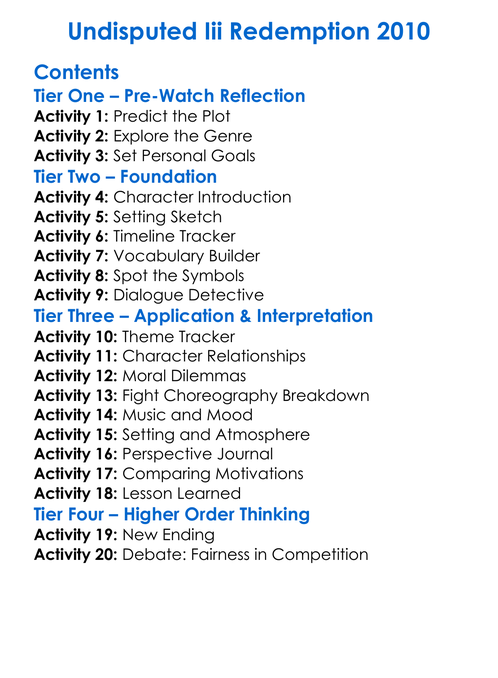 Undisputed Iii Redemption 2010

Contents

Tier One – Pre-Watch Reflection

Activity 1: Predict the Plot
Activity 2: Explore the Genre
Activity 3: Set Personal Goals

Tier Two – Foundation

Activity 4: Character Introduction
Activity 5: Setting Sketch
Activity 6: Timeline Tracker
Activity 7: Vocabulary Builder
Activity 8: Spot the Symbols
Activity 9: Dialogue Detective

Tier Three – Application & Interpretation

Activity 10: Theme Tracker
Activity 11: Character Relationships
Activity 12: Moral Dilemmas
Activity 13: Fight Choreography Breakdown
Activity 14: Music and Mood
Activity 15: Setting and Atmosphere
Activity 16: Perspective Journal
Activity 17: Comparing Motivations
Activity 18: Lesson Learned

Tier Four – Higher Order Thinking

Activity 19: New Ending
Activity 20: Debate: Fairness in Competition